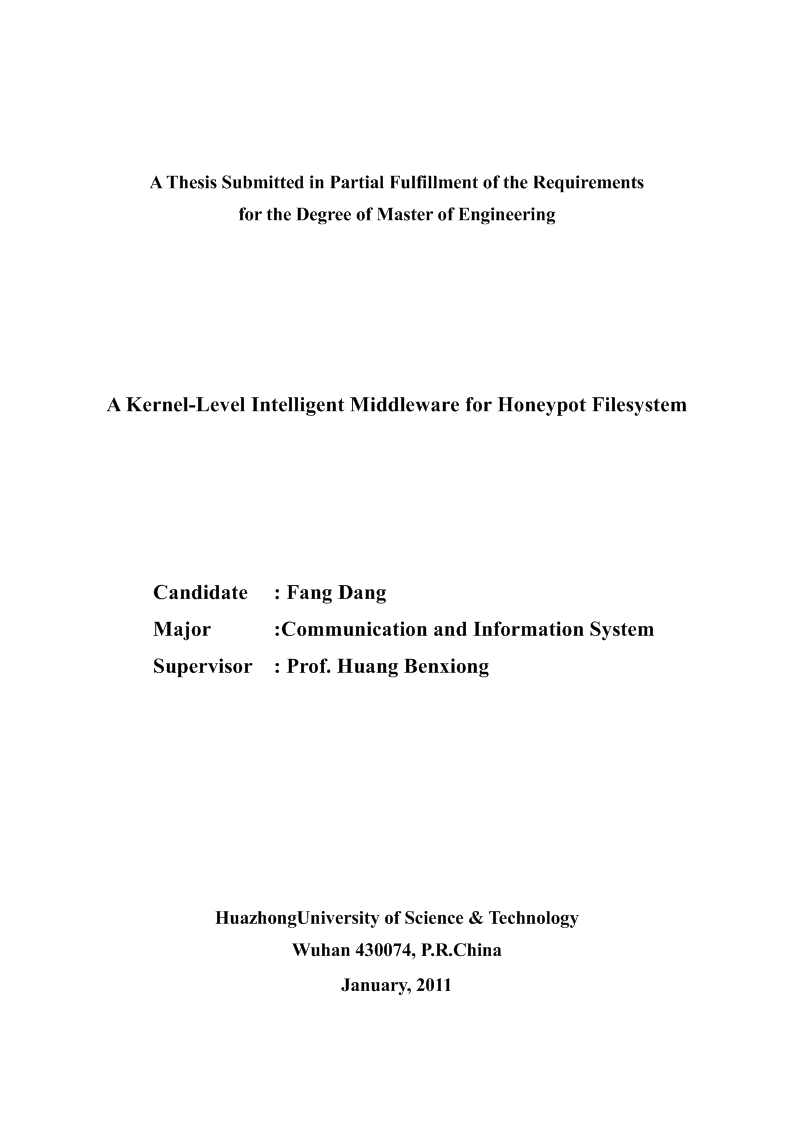 A Thesis Submitted in Partial Fulfillment of the Requirements for the Degree of Master of Engineering

A Kernel-Level Intelligent Middleware for Honeypot Filesystem

Candidate : Fang Dang
Major :Communication and Information System
Supervisor : Prof. Huang Benxiong

HuazhongUniversity of Science & Technology
Wuhan 430074, P.R.China
January, 2011